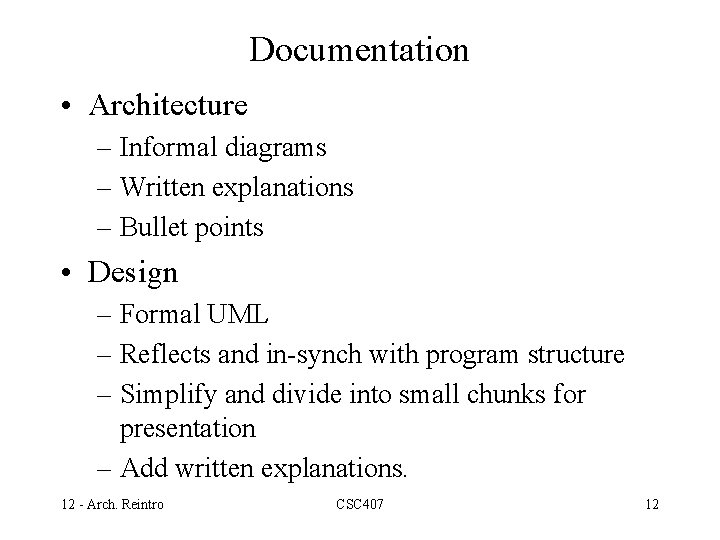 Documentation

• Architecture
– Informal diagrams
– Written explanations
– Bullet points

• Design
– Formal UML
– Reflects and in-synch with program structure
– Simplify and divide into small chunks for presentation
– Add written explanations.

12 - Arch. Reintro
CSC407
12